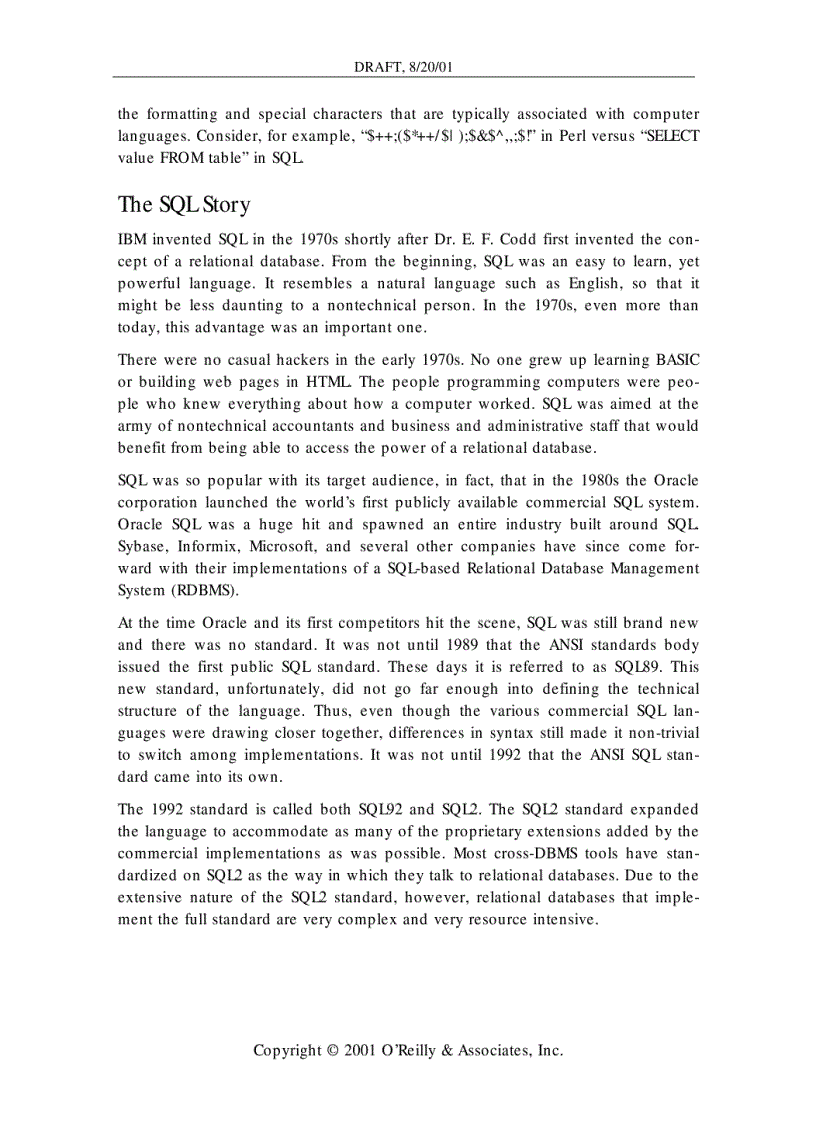 DRAFT, 8/20/01

the formatting and special characters that are typically associated with computer languages. Consider, for example, “$++;($*++/$| );$&$^,,;$!” in Perl versus “SELECT value FROM table” in SQL.

The SQL Story

IBM invented SQL in the 1970s shortly after Dr. E. F. Codd first invented the concept of a relational database. From the beginning, SQL was an easy to learn, yet powerful language. It resembles a natural language such as English, so that it might be less daunting to a nontechnical person. In the 1970s, even more than today, this advantage was an important one.

There were no casual hackers in the early 1970s. No one grew up learning BASIC or building web pages in HTML. The people programming computers were people who knew everything about how a computer worked. SQL was aimed at the army of nontechnical accountants and business and administrative staff that would benefit from being able to access the power of a relational database.

SQL was so popular with its target audience, in fact, that in the 1980s the Oracle corporation launched the world’s first publicly available commercial SQL system. Oracle SQL was a huge hit and spawned an entire industry built around SQL. Sybase, Informix, Microsoft, and several other companies have since come forward with their implementations of a SQL-based Relational Database Management System (RDBMS).

At the time Oracle and its first competitors hit the scene, SQL was still brand new and there was no standard. It was not until 1989 that the ANSI standards body issued the first public SQL standard. These days it is referred to as SQL89. This new standard, unfortunately, did not go far enough into defining the technical structure of the language. Thus, even though the various commercial SQL languages were drawing closer together, differences in syntax still made it non-trivial to switch among implementations. It was not until 1992 that the ANSI SQL standard came into its own.

The 1992 standard is called both SQL92 and SQL2. The SQL2 standard expanded the language to accommodate as many of the proprietary extensions added by the commercial implementations as was possible. Most cross-DBMS tools have standardized on SQL2 as the way in which they talk to relational databases. Due to the extensive nature of the SQL2 standard, however, relational databases that implement the full standard are very complex and very resource intensive.

Copyright © 2001 O’Reilly & Associates, Inc.